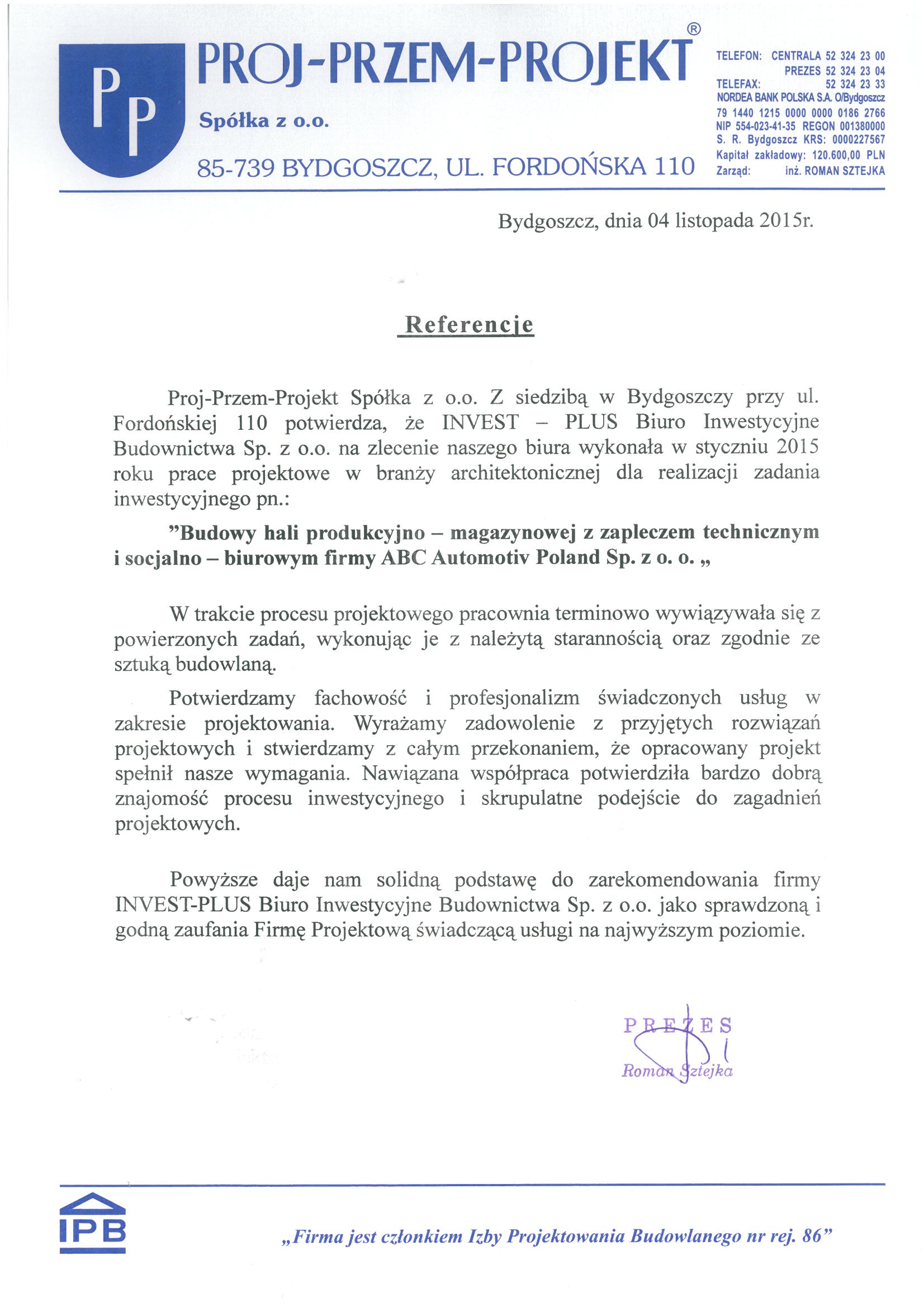 Pp PROJ-PRZEM-PROJEKT®

Spółka z o.o.

85-739 BYDGOSZCZ, UL. FORDOŃSKA 110

TELEFON: CENTRALA 52 324 23 00
PREZES 52 324 23 04
TELEFAX: 52 324 23 33
NORDEA BANK POLSKA S.A. O/Bydgoszcz
79 1440 1215 0000 0000 0186 2766
NIP 554-023-41-35 REGON 001380000
S. R. Bydgoszcz KRS: 0000227567
Kapitał zakładowy: 120.600,00 PLN
Zarząd: inż. ROMAN SZTEJKA

Bydgoszcz, dnia 04 listopada 2015r.

Referencje

Proj-Przem-Projekt Spółka z o.o. Z siedzibą w Bydgoszczy przy ul. Fordońskiej 110 potwierdza, że INVEST – PLUS Biuro Inwestycyjne Budownictwa Sp. z o.o. na zlecenie naszego biura wykonała w styczniu 2015 roku prace projektowe w branży architektonicznej dla realizacji zadania inwestycyjnego pn.:

"Budowy hali produkcyjno – magazynowej z zapleczem technicznym i socjalno – biurowym firmy ABC Automotiv Poland Sp. z o. o. „

W trakcie procesu projektowego pracownia terminowo wywiązywała się z powierzonych zadań, wykonując je z należytą starannością oraz zgodnie ze sztuką budowlaną.

Potwierdzamy fachowość i profesjonalizm świadczonych usług w zakresie projektowania. Wyrażamy zadowolenie z przyjętych rozwiązań projektowych i stwierdzamy z całym przekonaniem, że opracowany projekt spełnił nasze wymagania. Nawiązana współpraca potwierdziła bardzo dobrą znajomość procesu inwestycyjnego i skrupulatne podejście do zagadnień projektowych.

Powyższe daje nam solidną podstawę do zarekomendowania firmy INVEST-PLUS Biuro Inwestycyjne Budownictwa Sp. z o.o. jako sprawdzoną i godną zaufania Firmę Projektową świadczącą usługi na najwyższym poziomie.

PREZES
Roman Sztejka

IPB

„Firma jest członkiem Izby Projektowania Budowlanego nr rej. 86"